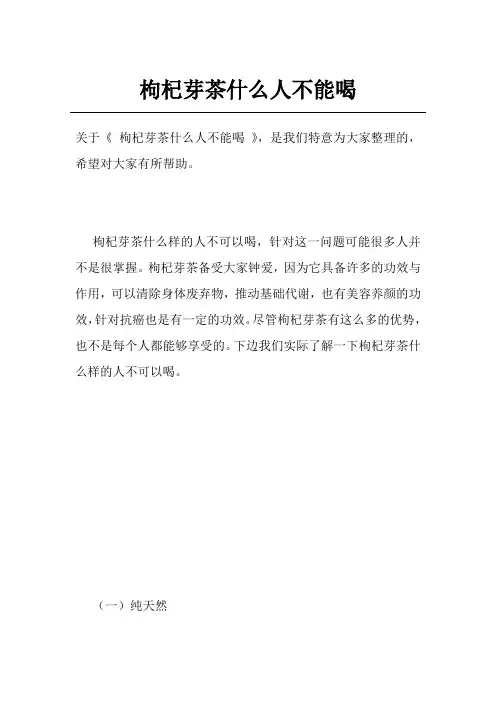 枸杞芽茶什么人不能喝

关于《 枸杞芽茶什么人不能喝 》，是我们特意为大家整理的，希望对大家有所帮助。

枸杞芽茶什么样的人不可以喝，针对这一问题可能很多人并不是很掌握。枸杞芽茶备受大家钟爱，因为它具备许多的功效与作用，可以清除身体废弃物，推动基础代谢，也有美容养颜的功效，针对抗癌也是有一定的功效。尽管枸杞芽茶有这么多的优势，也不是每个人都能够享受的。下边我们实际了解一下枸杞芽茶什么样的人不可以喝。

（一）纯天然